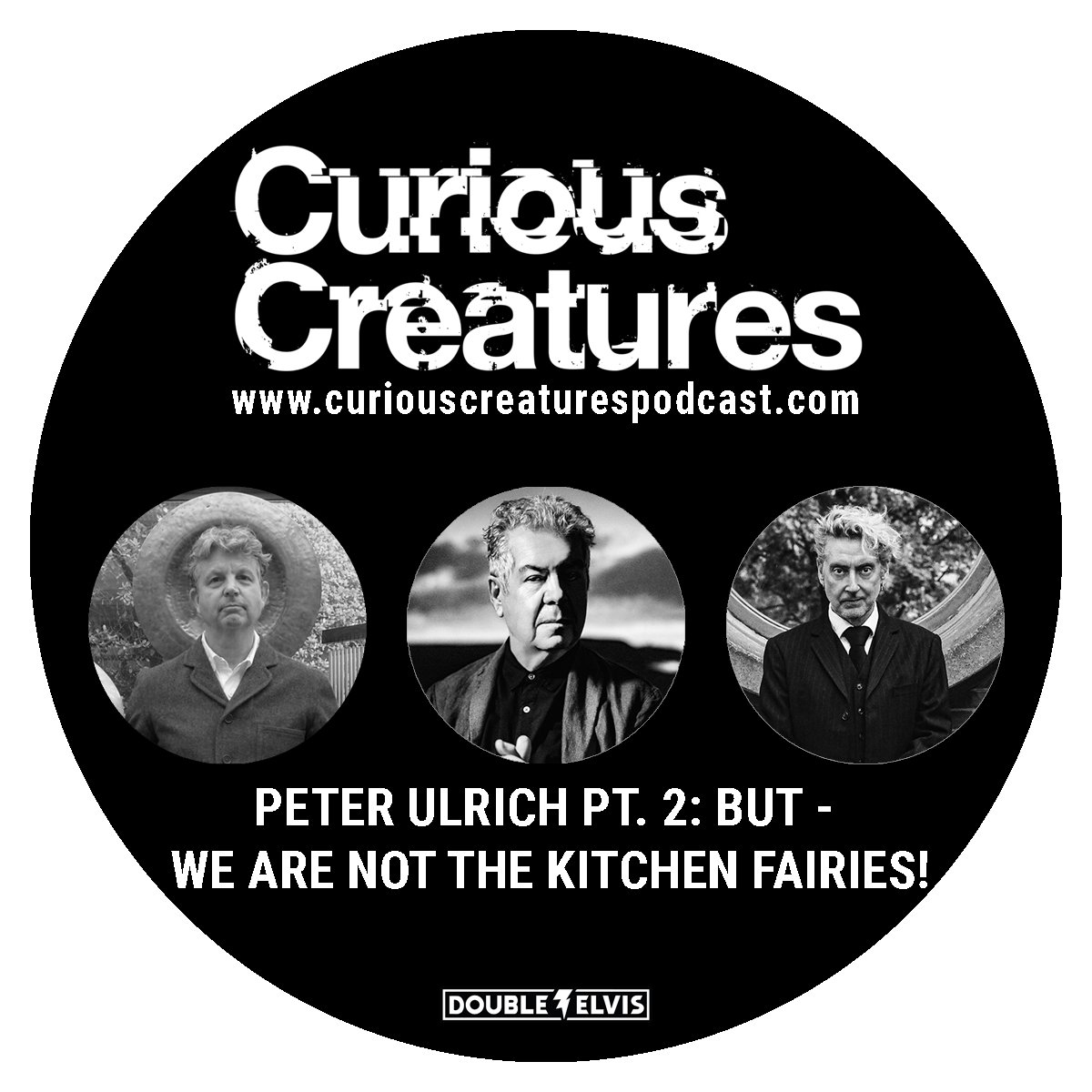 Curious Creatures
www.curiouscreaturespodcast.com

PETER ULRICH PT. 2: BUT - WE ARE NOT THE KITCHEN FAIRIES!

DOUBLE ELVIS